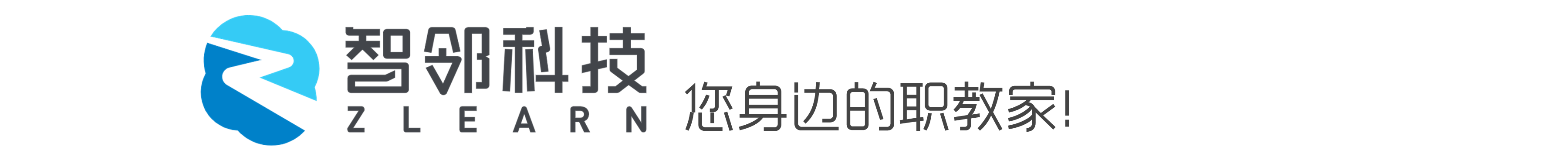 智邻科技
ZLEARN
您身边的职教家!